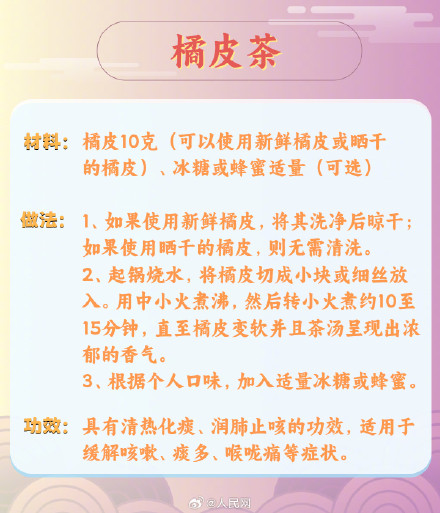 橘皮茶

材料：橘皮10克（可以使用新鲜橘皮或晒干的橘皮）、冰糖或蜂蜜适量（可选）

做法：1、如果使用新鲜橘皮，将其洗净后晾干；如果使用晒干的橘皮，则无需清洗。
2、起锅烧水，将橘皮切成小块或细丝放入。用中小火煮沸，然后转小火煮约10至15分钟，直至橘皮变软并且茶汤呈现出浓郁的香气。
3、根据个人口味，加入适量冰糖或蜂蜜。

功效：具有清热化痰、润肺止咳的功效，适用于缓解咳嗽、痰多、喉咙痛等症状。

@人民网